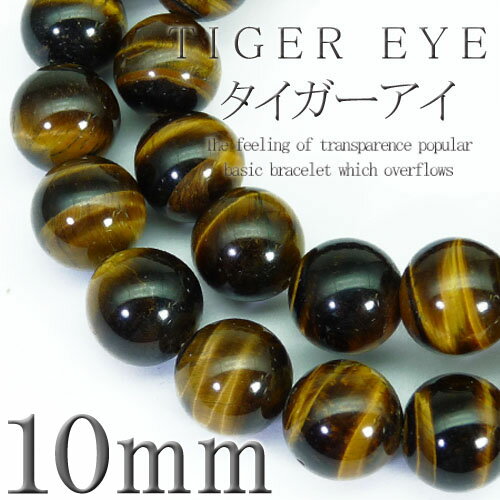 TIGER EYE
タイガーアイ
the feeling of transparence popular
basic bracelet which overflows
10mm